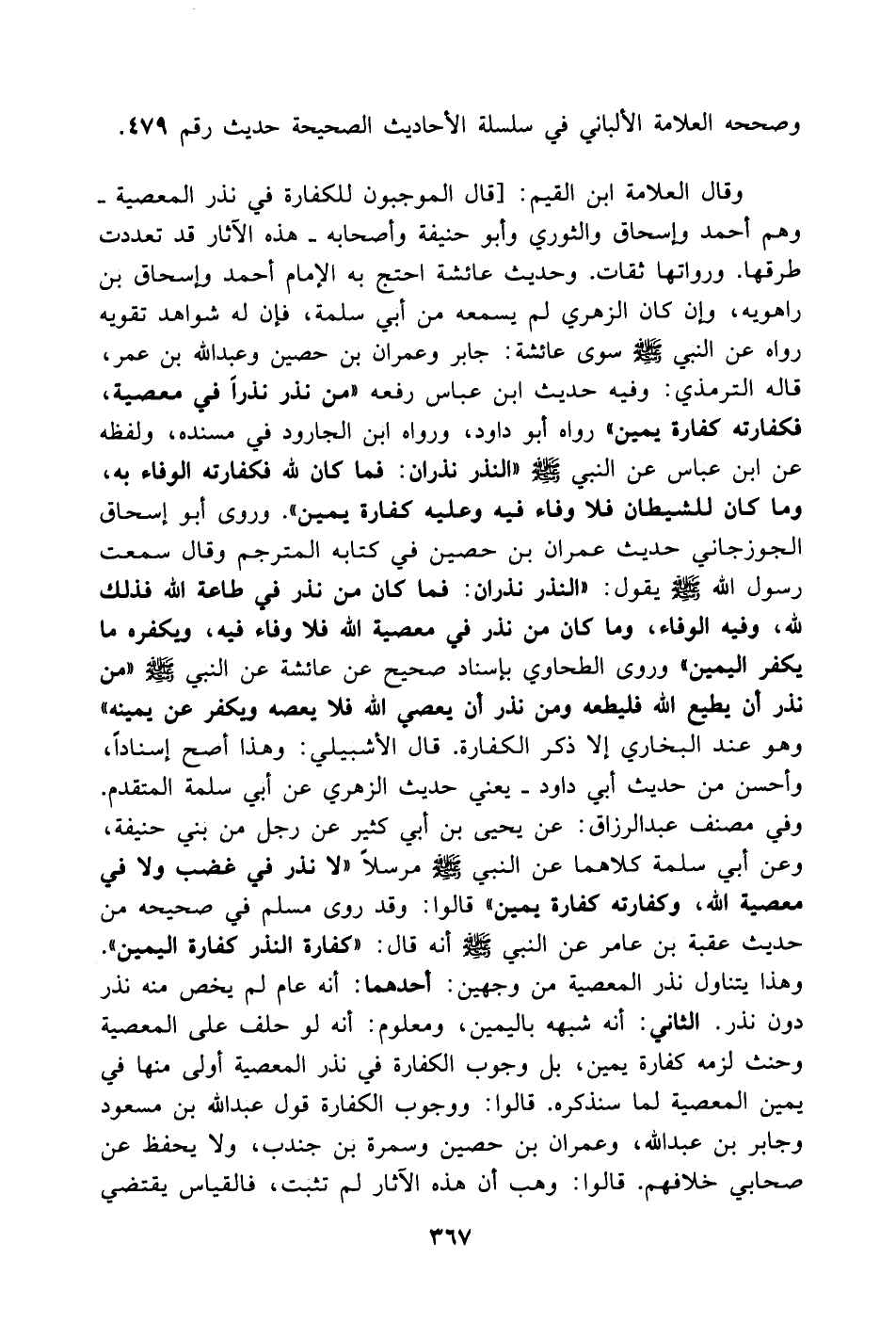 وصححه العلامة الألباني في سلسلة الأحاديث الصحيحة حديث رقم ٤٧٩.

وقال العلامة ابن القيم: [قال الموجبون للكفارة في نذر المعصية ـ وهم أحمد وإسحاق والثوري وأبو حنيفة وأصحابه ـ هذه الآثار قد تعددت طرقها. ورواتها ثقات. وحديث عائشة احتج به الإمام أحمد وإسحاق بن راهويه، وإن كان الزهري لم يسمعه من أبي سلمة، فإن له شواهد تقويه رواه عن النبي ﷺ سوى عائشة: جابر وعمران بن حصين وعبدالله بن عمر، قاله الترمذي: وفيه حديث ابن عباس رفعه «من نذر نذراً في معصية، فكفارته كفارة يمين» رواه أبو داود، ورواه ابن الجارود في مسنده، ولفظه عن ابن عباس عن النبي ﷺ «النذر نذران: فما كان لله فكفارته الوفاء به، وما كان للشيطان فلا وفاء فيه وعليه كفارة يمين». وروى أبو إسحاق الجوزجاني حديث عمران بن حصين في كتابه المترجم وقال سمعت رسول الله ﷺ يقول: «النذر نذران: فما كان من نذر في طاعة الله فذلك لله، وفيه الوفاء، وما كان من نذر في معصية الله فلا وفاء فيه، ويكفره ما يكفر اليمين» وروى الطحاوي بإسناد صحيح عن عائشة عن النبي ﷺ «من نذر أن يطيع الله فليطعه ومن نذر أن يعصي الله فلا يعصه ويكفر عن يمينه» وهو عند البخاري إلا ذكر الكفارة. قال الأشبيلي: وهذا أصح إسناداً، وأحسن من حديث أبي داود ـ يعني حديث الزهري عن أبي سلمة المتقدم. وفي مصنف عبدالرزاق: عن يحيى بن أبي كثير عن رجل من بني حنيفة، وعن أبي سلمة كلاهما عن النبي ﷺ مرسلاً «لا نذر في غضب ولا في معصية الله، وكفارته كفارة يمين» قالوا: وقد روى مسلم في صحيحه من حديث عقبة بن عامر عن النبي ﷺ أنه قال: «كفارة النذر كفارة اليمين». وهذا يتناول نذر المعصية من وجهين: أحدهما: أنه عام لم يخص منه نذر دون نذر. الثاني: أنه شبهه باليمين، ومعلوم: أنه لو حلف على المعصية وحنث لزمه كفارة يمين، بل وجوب الكفارة في نذر المعصية أولى منها في يمين المعصية لما سنذكره. قالوا: ووجوب الكفارة قول عبدالله بن مسعود وجابر بن عبدالله، وعمران بن حصين وسمرة بن جندب، ولا يحفظ عن صحابي خلافهم. قالوا: وهب أن هذه الآثار لم تثبت، فالقياس يقتضي

٣٦٧